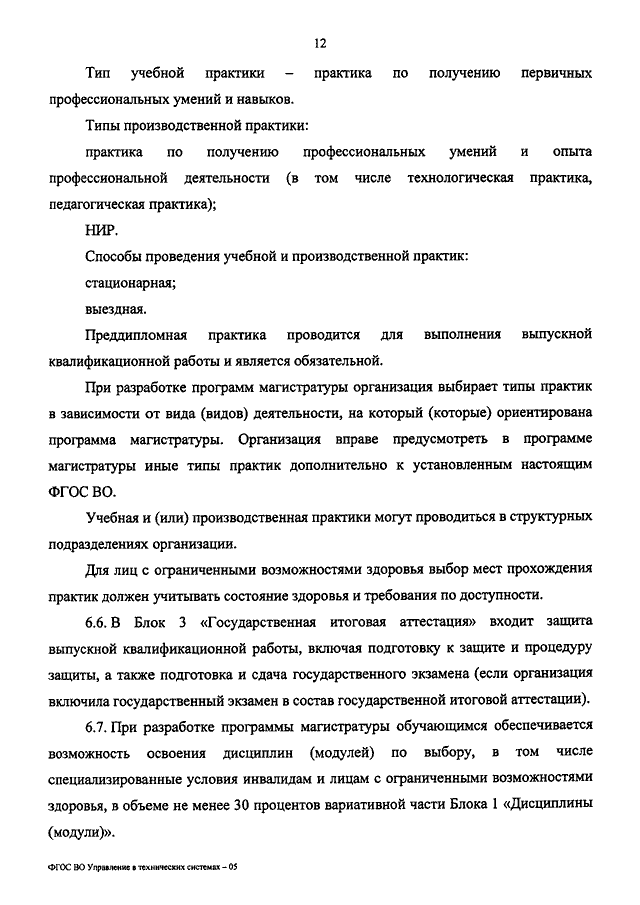 12

Тип учебной практики – практика по получению первичных профессиональных умений и навыков.

Типы производственной практики:

практика по получению профессиональных умений и опыта профессиональной деятельности (в том числе технологическая практика, педагогическая практика);

НИР.

Способы проведения учебной и производственной практик:

стационарная;

выездная.

Преддипломная практика проводится для выполнения выпускной квалификационной работы и является обязательной.

При разработке программ магистратуры организация выбирает типы практик в зависимости от вида (видов) деятельности, на который (которые) ориентирована программа магистратуры. Организация вправе предусмотреть в программе магистратуры иные типы практик дополнительно к установленным настоящим ФГОС ВО.

Учебная и (или) производственная практики могут проводиться в структурных подразделениях организации.

Для лиц с ограниченными возможностями здоровья выбор мест прохождения практик должен учитывать состояние здоровья и требования по доступности.

6.6. В Блок 3 «Государственная итоговая аттестация» входит защита выпускной квалификационной работы, включая подготовку к защите и процедуру защиты, а также подготовка и сдача государственного экзамена (если организация включила государственный экзамен в состав государственной итоговой аттестации).

6.7. При разработке программы магистратуры обучающимся обеспечивается возможность освоения дисциплин (модулей) по выбору, в том числе специализированные условия инвалидам и лицам с ограниченными возможностями здоровья, в объеме не менее 30 процентов вариативной части Блока 1 «Дисциплины (модули)».

ФГОС ВО Управление в технических системах – 05